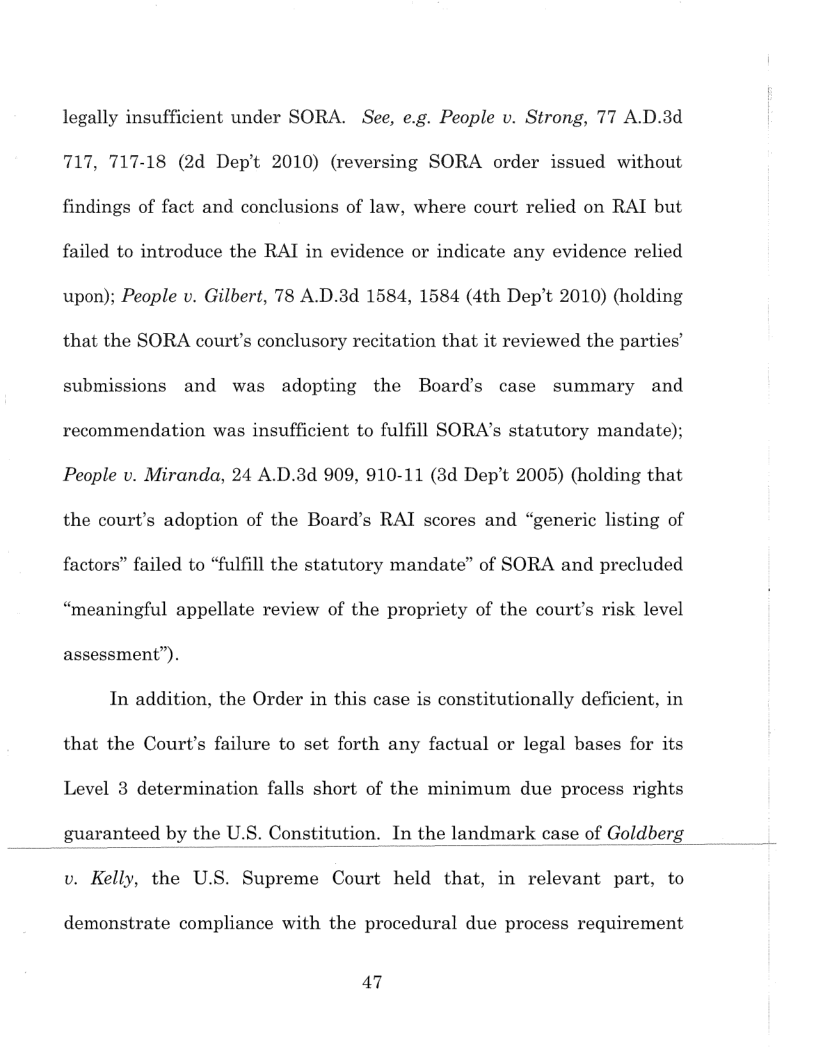 legally insufficient under SORA. See, e.g. People v. Strong, 77 A.D.3d 717, 717-18 (2d Dep't 2010) (reversing SORA order issued without findings of fact and conclusions of law, where court relied on RAI but failed to introduce the RAI in evidence or indicate any evidence relied upon); People v. Gilbert, 78 A.D.3d 1584, 1584 (4th Dep't 2010) (holding that the SORA court's conclusory recitation that it reviewed the parties' submissions and was adopting the Board's case summary and recommendation was insufficient to fulfill SORA's statutory mandate); People v. Miranda, 24 A.D.3d 909, 910-11 (3d Dep't 2005) (holding that the court's adoption of the Board's RAI scores and "generic listing of factors" failed to "fulfill the statutory mandate" of SORA and precluded "meaningful appellate review of the propriety of the court's risk level assessment").

In addition, the Order in this case is constitutionally deficient, in that the Court's failure to set forth any factual or legal bases for its Level 3 determination falls short of the minimum due process rights guaranteed by the U.S. Constitution. In the landmark case of Goldberg v. Kelly, the U.S. Supreme Court held that, in relevant part, to demonstrate compliance with the procedural due process requirement

47